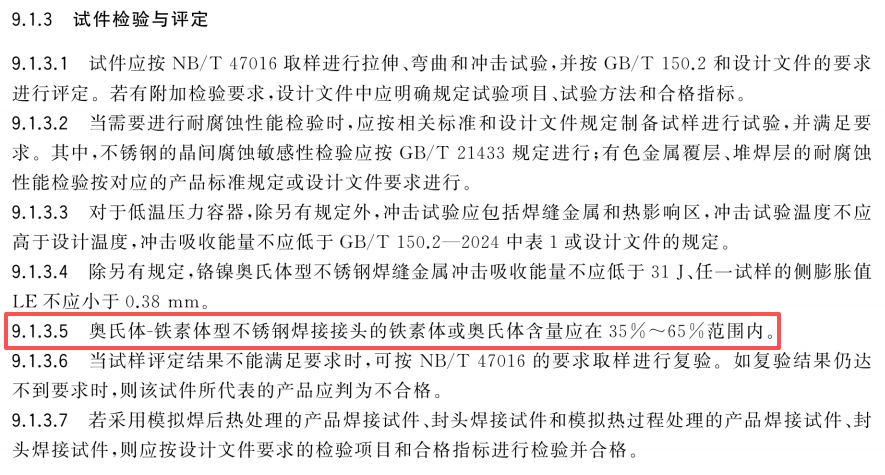 9.1.3 试件检验与评定

9.1.3.1 试件应按NB/T 47016取样进行拉伸、弯曲和冲击试验,并按GB/T 150.2和设计文件的要求进行评定。若有附加检验要求,设计文件中应明确规定试验项目、试验方法和合格指标。

9.1.3.2 当需要进行耐腐蚀性能检验时,应按相关标准和设计文件规定制备试样进行试验,并满足要求。其中,不锈钢的晶间腐蚀敏感性检验应按GB/T 21433规定进行;有色金属覆层、堆焊层的耐腐蚀性能检验按对应的产品标准规定或设计文件要求进行。

9.1.3.3 对于低温压力容器,除另有规定外,冲击试验应包括焊缝金属和热影响区,冲击试验温度不应高于设计温度,冲击吸收能量不应低于GB/T 150.2—2024中表1或设计文件的规定。

9.1.3.4 除另有规定,铬镍奥氏体型不锈钢焊缝金属冲击吸收能量不应低于31 J、任一试样的侧膨胀值LE不应小于0.38 mm。

9.1.3.5 奥氏体-铁素体型不锈钢焊接接头的铁素体或奥氏体含量应在35%~65%范围内。

9.1.3.6 当试样评定结果不能满足要求时,可按NB/T 47016的要求取样进行复验。如复验结果仍达不到要求时,则该试件所代表的产品应判为不合格。

9.1.3.7 若采用模拟焊后热处理的产品焊接试件、封头焊接试件和模拟热过程处理的产品焊接试件、封头焊接试件,则应按设计文件要求的检验项目和合格指标进行检验并合格。